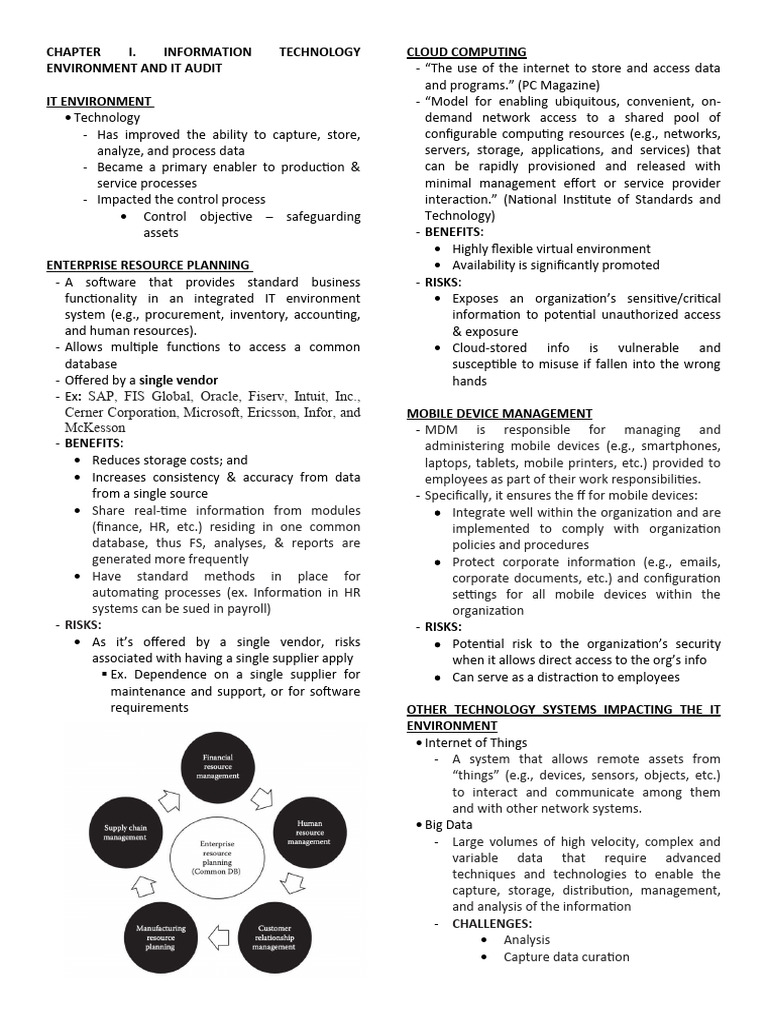 CHAPTER I. INFORMATION TECHNOLOGY ENVIRONMENT AND IT AUDIT

IT ENVIRONMENT
• Technology
- Has improved the ability to capture, store, analyze, and process data
- Became a primary enabler to production & service processes
- Impacted the control process
• Control objective – safeguarding assets

ENTERPRISE RESOURCE PLANNING
- A software that provides standard business functionality in an integrated IT environment system (e.g., procurement, inventory, accounting, and human resources).
- Allows multiple functions to access a common database
- Offered by a single vendor
- Ex: SAP, FIS Global, Oracle, Fiserv, Intuit, Inc., Cerner Corporation, Microsoft, Ericsson, Infor, and McKesson
- BENEFITS:
• Reduces storage costs; and
• Increases consistency & accuracy from data from a single source
• Share real-time information from modules (finance, HR, etc.) residing in one common database, thus FS, analyses, & reports are generated more frequently
• Have standard methods in place for automating processes (ex. Information in HR systems can be sued in payroll)
- RISKS:
• As it's offered by a single vendor, risks associated with having a single supplier apply
▪ Ex. Dependence on a single supplier for maintenance and support, or for software requirements

Financial resource management
Human resource management
Customer relationship management
Manufacturing resource planning
Supply chain management
Enterprise resource planning (Common DB)

CLOUD COMPUTING
- "The use of the internet to store and access data and programs." (PC Magazine)
- "Model for enabling ubiquitous, convenient, on-demand network access to a shared pool of configurable computing resources (e.g., networks, servers, storage, applications, and services) that can be rapidly provisioned and released with minimal management effort or service provider interaction." (National Institute of Standards and Technology)
- BENEFITS:
• Highly flexible virtual environment
• Availability is significantly promoted
- RISKS:
• Exposes an organization's sensitive/critical information to potential unauthorized access & exposure
• Cloud-stored info is vulnerable and susceptible to misuse if fallen into the wrong hands

MOBILE DEVICE MANAGEMENT
- MDM is responsible for managing and administering mobile devices (e.g., smartphones, laptops, tablets, mobile printers, etc.) provided to employees as part of their work responsibilities.
- Specifically, it ensures the ff for mobile devices:
• Integrate well within the organization and are implemented to comply with organization policies and procedures
• Protect corporate information (e.g., emails, corporate documents, etc.) and configuration settings for all mobile devices within the organization
- RISKS:
• Potential risk to the organization's security when it allows direct access to the org's info
• Can serve as a distraction to employees

OTHER TECHNOLOGY SYSTEMS IMPACTING THE IT ENVIRONMENT
• Internet of Things
- A system that allows remote assets from "things" (e.g., devices, sensors, objects, etc.) to interact and communicate among them and with other network systems.
• Big Data
- Large volumes of high velocity, complex and variable data that require advanced techniques and technologies to enable the capture, storage, distribution, management, and analysis of the information
- CHALLENGES:
• Analysis
• Capture data curation